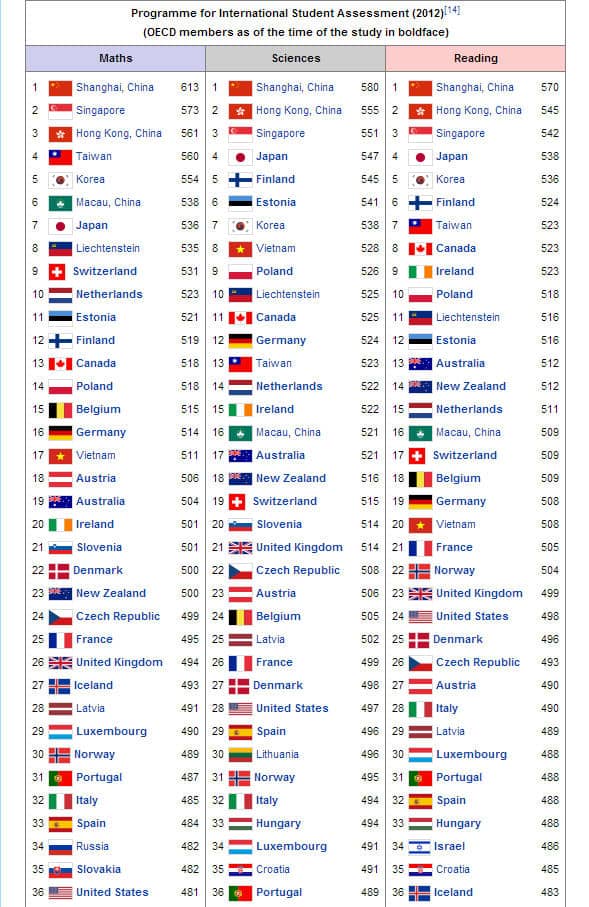 Programme for International Student Assessment (2012)[14]
(OECD members as of the time of the study in boldface)

| Maths | | | Sciences | | | Reading | | |
|---|---|---|---|---|---|---|---|---|
| 1 | Shanghai, China | 613 | 1 | Shanghai, China | 580 | 1 | Shanghai, China | 570 |
| 2 | Singapore | 573 | 2 | Hong Kong, China | 555 | 2 | Hong Kong, China | 545 |
| 3 | Hong Kong, China | 561 | 3 | Singapore | 551 | 3 | Singapore | 542 |
| 4 | Taiwan | 560 | 4 | Japan | 547 | 4 | Japan | 538 |
| 5 | Korea | 554 | 5 | Finland | 545 | 5 | Korea | 536 |
| 6 | Macau, China | 538 | 6 | Estonia | 541 | 6 | Finland | 524 |
| 7 | Japan | 536 | 7 | Korea | 538 | 7 | Taiwan | 523 |
| 8 | Liechtenstein | 535 | 8 | Vietnam | 528 | 8 | Canada | 523 |
| 9 | Switzerland | 531 | 9 | Poland | 526 | 9 | Ireland | 523 |
| 10 | Netherlands | 523 | 10 | Liechtenstein | 525 | 10 | Poland | 518 |
| 11 | Estonia | 521 | 11 | Canada | 525 | 11 | Liechtenstein | 516 |
| 12 | Finland | 519 | 12 | Germany | 524 | 12 | Estonia | 516 |
| 13 | Canada | 518 | 13 | Taiwan | 523 | 13 | Australia | 512 |
| 14 | Poland | 518 | 14 | Netherlands | 522 | 14 | New Zealand | 512 |
| 15 | Belgium | 515 | 15 | Ireland | 522 | 15 | Netherlands | 511 |
| 16 | Germany | 514 | 16 | Macau, China | 521 | 16 | Macau, China | 509 |
| 17 | Vietnam | 511 | 17 | Australia | 521 | 17 | Switzerland | 509 |
| 18 | Austria | 506 | 18 | New Zealand | 516 | 18 | Belgium | 509 |
| 19 | Australia | 504 | 19 | Switzerland | 515 | 19 | Germany | 508 |
| 20 | Ireland | 501 | 20 | Slovenia | 514 | 20 | Vietnam | 508 |
| 21 | Slovenia | 501 | 21 | United Kingdom | 514 | 21 | France | 505 |
| 22 | Denmark | 500 | 22 | Czech Republic | 508 | 22 | Norway | 504 |
| 23 | New Zealand | 500 | 23 | Austria | 506 | 23 | United Kingdom | 499 |
| 24 | Czech Republic | 499 | 24 | Belgium | 505 | 24 | United States | 498 |
| 25 | France | 495 | 25 | Latvia | 502 | 25 | Denmark | 496 |
| 26 | United Kingdom | 494 | 26 | France | 499 | 26 | Czech Republic | 493 |
| 27 | Iceland | 493 | 27 | Denmark | 498 | 27 | Austria | 490 |
| 28 | Latvia | 491 | 28 | United States | 497 | 28 | Italy | 490 |
| 29 | Luxembourg | 490 | 29 | Spain | 496 | 29 | Latvia | 489 |
| 30 | Norway | 489 | 30 | Lithuania | 496 | 30 | Luxembourg | 488 |
| 31 | Portugal | 487 | 31 | Norway | 495 | 31 | Portugal | 488 |
| 32 | Italy | 485 | 32 | Italy | 494 | 32 | Spain | 488 |
| 33 | Spain | 484 | 33 | Hungary | 494 | 33 | Hungary | 488 |
| 34 | Russia | 482 | 34 | Luxembourg | 491 | 34 | Israel | 486 |
| 35 | Slovakia | 482 | 35 | Croatia | 491 | 35 | Croatia | 485 |
| 36 | United States | 481 | 36 | Portugal | 489 | 36 | Iceland | 483 |